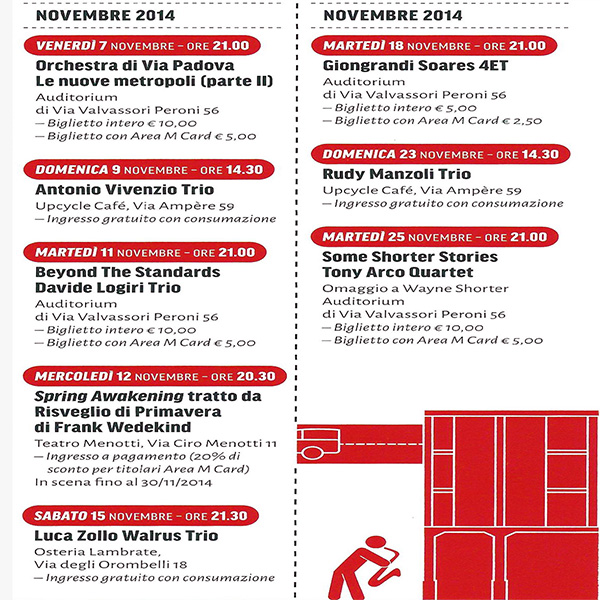 NOVEMBRE 2014

VENERDÌ 7 NOVEMBRE – ORE 21.00
Orchestra di Via Padova
Le nuove metropoli (parte II)
Auditorium
di Via Valvassori Peroni 56
— Biglietto intero € 10,00
— Biglietto con Area M Card € 5,00

DOMENICA 9 NOVEMBRE – ORE 14.30
Antonio Vivenzio Trio
Upcycle Café, Via Ampère 59
— Ingresso gratuito con consumazione

MARTEDÌ 11 NOVEMBRE – ORE 21.00
Beyond The Standards
Davide Logiri Trio
Auditorium
di Via Valvassori Peroni 56
— Biglietto intero € 10,00
— Biglietto con Area M Card € 5,00

MERCOLEDÌ 12 NOVEMBRE – ORE 20.30
Spring Awakening tratto da Risveglio di Primavera di Frank Wedekind
Teatro Menotti, Via Ciro Menotti 11
— Ingresso a pagamento (20% di sconto per titolari Area M Card)
In scena fino al 30/11/2014

SABATO 15 NOVEMBRE – ORE 21.30
Luca Zollo Walrus Trio
Osteria Lambrate,
Via degli Orombelli 18
— Ingresso gratuito con consumazione

NOVEMBRE 2014

MARTEDÌ 18 NOVEMBRE – ORE 21.00
Giongrandi Soares 4ET
Auditorium
di Via Valvassori Peroni 56
— Biglietto intero € 5,00
— Biglietto con Area M Card € 2,50

DOMENICA 23 NOVEMBRE – ORE 14.30
Rudy Manzoli Trio
Upcycle Café, Via Ampère 59
— Ingresso gratuito con consumazione

MARTEDÌ 25 NOVEMBRE – ORE 21.00
Some Shorter Stories
Tony Arco Quartet
Omaggio a Wayne Shorter
Auditorium
di Via Valvassori Peroni 56
— Biglietto intero € 10,00
— Biglietto con Area M Card € 5,00